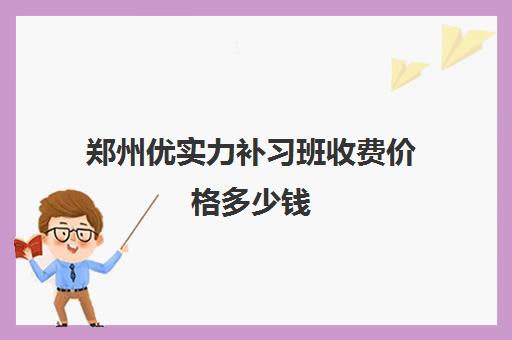 郑州优实力补习班收费价格多少钱